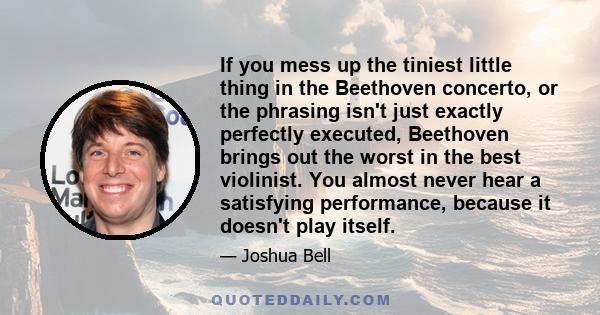 If you mess up the tiniest little thing in the Beethoven concerto, or the phrasing isn't just exactly perfectly executed, Beethoven brings out the worst in the best violinist. You almost never hear a satisfying performance, because it doesn't play itself.

— Joshua Bell

QUOTEDDAILY.COM